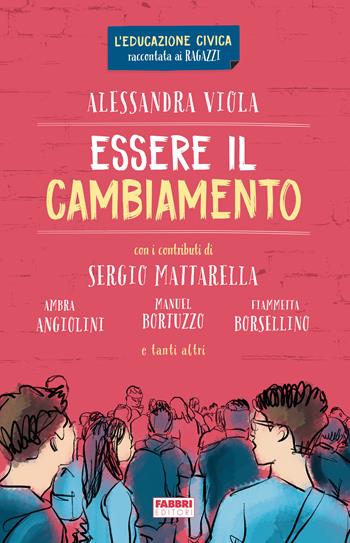 L'EDUCAZIONE CIVICA
raccontata ai RAGAZZI

ALESSANDRA VIOLA

ESSERE IL CAMBIAMENTO

con i contributi di
SERGIO MATTARELLA

AMBRA ANGIOLINI

MANUEL BORTUZZO

FIAMMETTA BORSELLINO

e tanti altri

FABBRI EDITORI